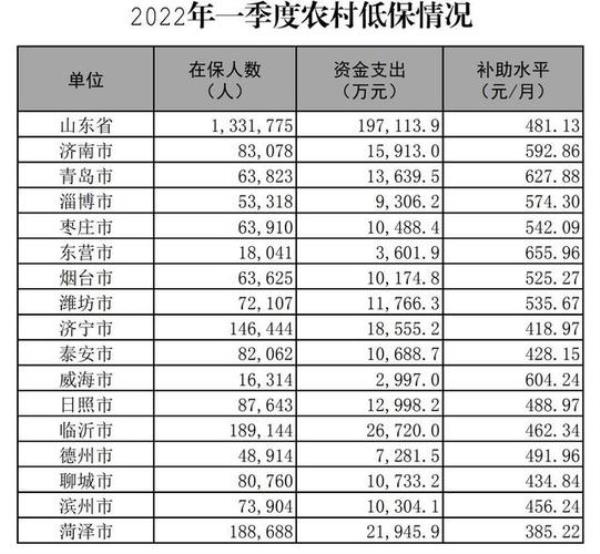 2022年一季度农村低保情况

| 单位 | 在保人数（人） | 资金支出（万元） | 补助水平（元/月） |
|---|---|---|---|
| 山东省 | 1,331,775 | 197,113.9 | 481.13 |
| 济南市 | 83,078 | 15,913.0 | 592.86 |
| 青岛市 | 63,823 | 13,639.5 | 627.88 |
| 淄博市 | 53,318 | 9,306.2 | 574.30 |
| 枣庄市 | 63,910 | 10,488.4 | 542.09 |
| 东营市 | 18,041 | 3,601.9 | 655.96 |
| 烟台市 | 63,625 | 10,174.8 | 525.27 |
| 潍坊市 | 72,107 | 11,766.3 | 535.67 |
| 济宁市 | 146,444 | 18,555.2 | 418.97 |
| 泰安市 | 82,062 | 10,688.7 | 428.15 |
| 威海市 | 16,314 | 2,997.0 | 604.24 |
| 日照市 | 87,643 | 12,998.2 | 488.97 |
| 临沂市 | 189,144 | 26,720.0 | 462.34 |
| 德州市 | 48,914 | 7,281.5 | 491.96 |
| 聊城市 | 80,760 | 10,733.2 | 434.84 |
| 滨州市 | 73,904 | 10,304.1 | 456.24 |
| 菏泽市 | 188,688 | 21,945.9 | 385.22 |